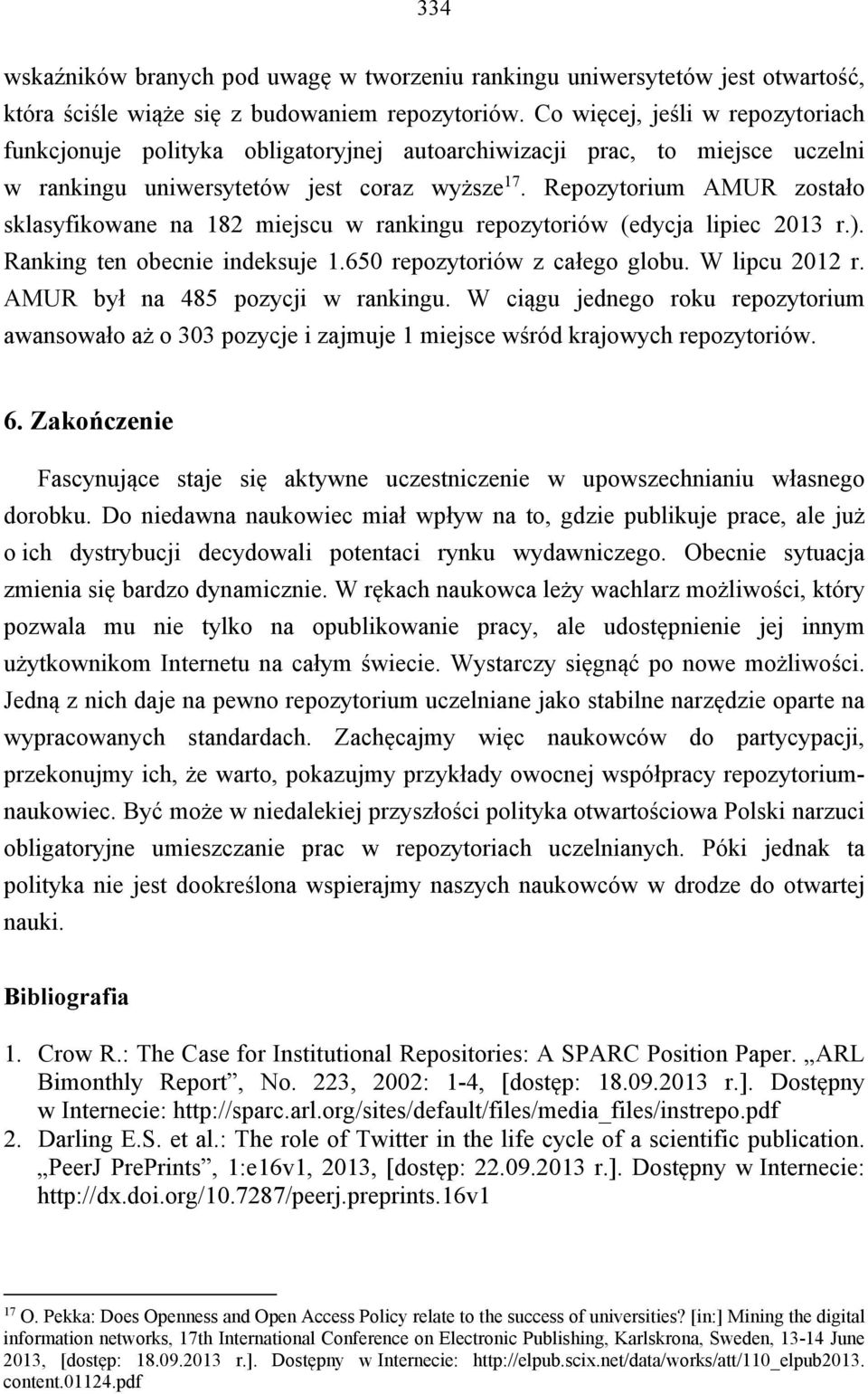 334

wskaźników branych pod uwagę w tworzeniu rankingu uniwersytetów jest otwartość, która ściśle wiąże się z budowaniem repozytoriów. Co więcej, jeśli w repozytoriach funkcjonuje polityka obligatoryjnej autoarchiwizacji prac, to miejsce uczelni w rankingu uniwersytetów jest coraz wyższe$^{17}$. Repozytorium AMUR zostało sklasyfikowane na 182 miejscu w rankingu repozytoriów (edycja lipiec 2013 r.). Ranking ten obecnie indeksuje 1.650 repozytoriów z całego globu. W lipcu 2012 r. AMUR był na 485 pozycji w rankingu. W ciągu jednego roku repozytorium awansowało aż o 303 pozycje i zajmuje 1 miejsce wśród krajowych repozytoriów.

6. Zakończenie

Fascynujące staje się aktywne uczestniczenie w upowszechnianiu własnego dorobku. Do niedawna naukowiec miał wpływ na to, gdzie publikuje prace, ale już o ich dystrybucji decydowali potentaci rynku wydawniczego. Obecnie sytuacja zmienia się bardzo dynamicznie. W rękach naukowca leży wachlarz możliwości, który pozwala mu nie tylko na opublikowanie pracy, ale udostępnienie jej innym użytkownikom Internetu na całym świecie. Wystarczy sięgnąć po nowe możliwości. Jedną z nich daje na pewno repozytorium uczelniane jako stabilne narzędzie oparte na wypracowanych standardach. Zachęcajmy więc naukowców do partycypacji, przekonujmy ich, że warto, pokazujmy przykłady owocnej współpracy repozytorium-naukowiec. Być może w niedalekiej przyszłości polityka otwartościowa Polski narzuci obligatoryjne umieszczanie prac w repozytoriach uczelnianych. Póki jednak ta polityka nie jest dookreślona wspierajmy naszych naukowców w drodze do otwartej nauki.

Bibliografia

1. Crow R.: The Case for Institutional Repositories: A SPARC Position Paper. „ARL Bimonthly Report”, No. 223, 2002: 1-4, [dostęp: 18.09.2013 r.]. Dostępny w Internecie: http://sparc.arl.org/sites/default/files/media_files/instrepo.pdf
2. Darling E.S. et al.: The role of Twitter in the life cycle of a scientific publication. „PeerJ PrePrints”, 1:e16v1, 2013, [dostęp: 22.09.2013 r.]. Dostępny w Internecie: http://dx.doi.org/10.7287/peerj.preprints.16v1

$^{17}$ O. Pekka: Does Openness and Open Access Policy relate to the success of universities? [in:] Mining the digital information networks, 17th International Conference on Electronic Publishing, Karlskrona, Sweden, 13-14 June 2013, [dostęp: 18.09.2013 r.]. Dostępny w Internecie: http://elpub.scix.net/data/works/att/110_elpub2013.content.01124.pdf